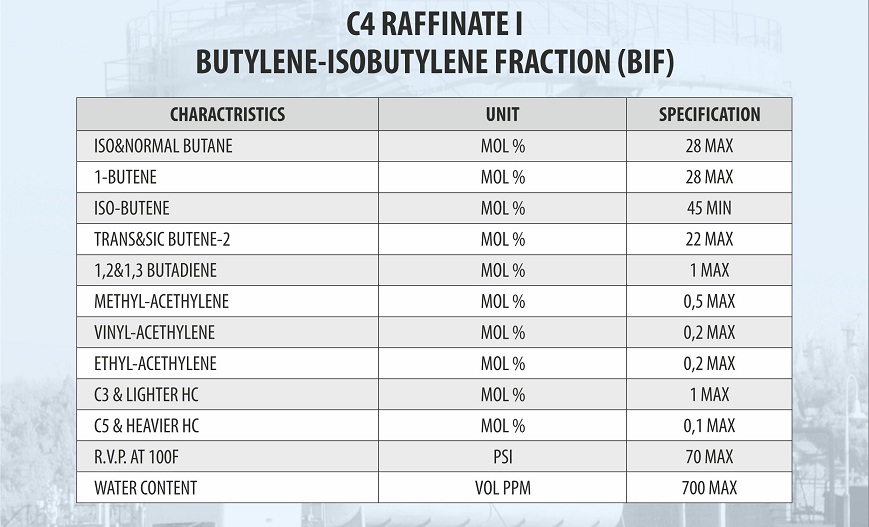 C4 RAFFINATE I
BUTYLENE-ISOBUTYLENE FRACTION (BIF)

| CHARACTRISTICS | UNIT | SPECIFICATION |
|---|---|---|
| ISO&NORMAL BUTANE | MOL % | 28 MAX |
| 1-BUTENE | MOL % | 28 MAX |
| ISO-BUTENE | MOL % | 45 MIN |
| TRANS&SIC BUTENE-2 | MOL % | 22 MAX |
| 1,2&1,3 BUTADIENE | MOL % | 1 MAX |
| METHYL-ACETHYLENE | MOL % | 0,5 MAX |
| VINYL-ACETHYLENE | MOL % | 0,2 MAX |
| ETHYL-ACETHYLENE | MOL % | 0,2 MAX |
| C3 & LIGHTER HC | MOL % | 1 MAX |
| C5 & HEAVIER HC | MOL % | 0,1 MAX |
| R.V.P. AT 100F | PSI | 70 MAX |
| WATER CONTENT | VOL PPM | 700 MAX |